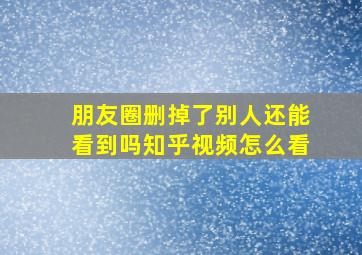 朋友圈删掉了别人还能看到吗知乎视频怎么看